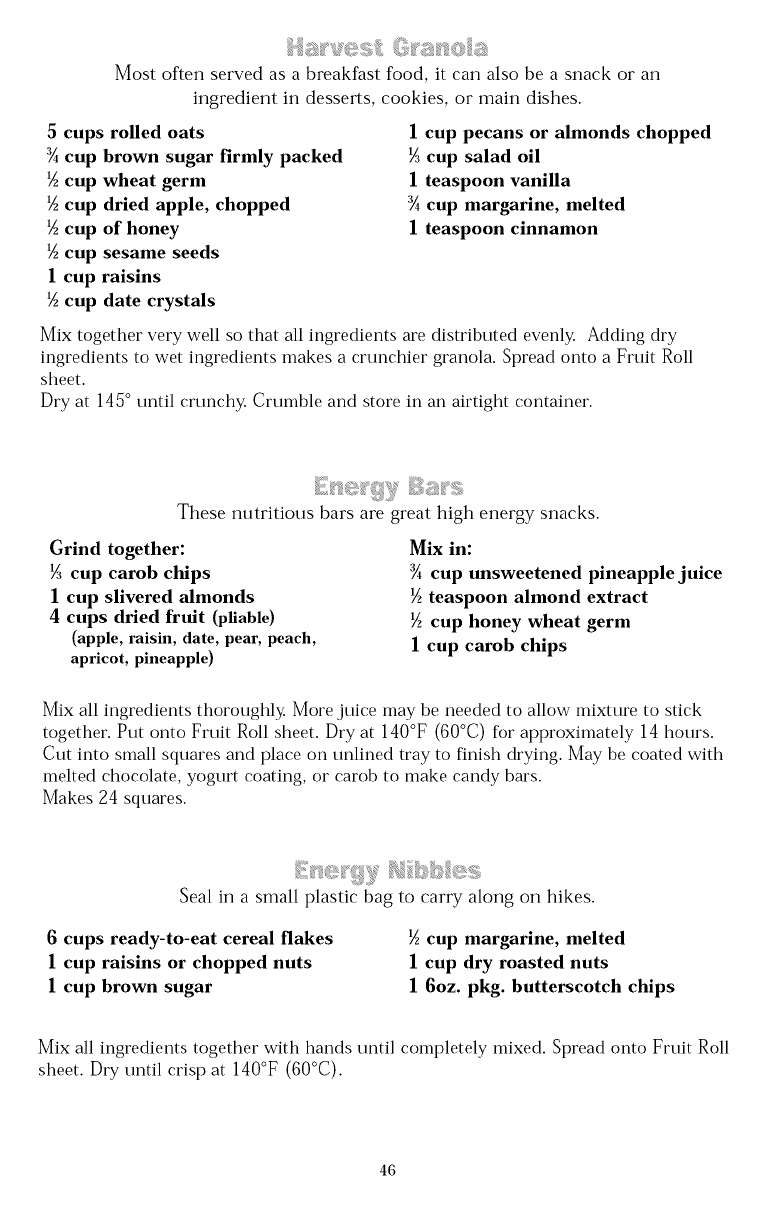 Harvest Granola

Most often served as a breakfast food, it can also be a snack or an ingredient in desserts, cookies, or main dishes.

5 cups rolled oats
¾ cup brown sugar firmly packed
½ cup wheat germ
½ cup dried apple, chopped
½ cup of honey
½ cup sesame seeds
1 cup raisins
½ cup date crystals

1 cup pecans or almonds chopped
⅓ cup salad oil
1 teaspoon vanilla
¾ cup margarine, melted
1 teaspoon cinnamon

Mix together very well so that all ingredients are distributed evenly. Adding dry ingredients to wet ingredients makes a crunchier granola. Spread onto a Fruit Roll sheet.
Dry at 145° until crunchy. Crumble and store in an airtight container.

Energy Bars

These nutritious bars are great high energy snacks.

Grind together:
⅓ cup carob chips
1 cup slivered almonds
4 cups dried fruit (pliable)
(apple, raisin, date, pear, peach, apricot, pineapple)

Mix in:
¾ cup unsweetened pineapple juice
½ teaspoon almond extract
½ cup honey wheat germ
1 cup carob chips

Mix all ingredients thoroughly. More juice may be needed to allow mixture to stick together. Put onto Fruit Roll sheet. Dry at 140°F (60°C) for approximately 14 hours. Cut into small squares and place on unlined tray to finish drying. May be coated with melted chocolate, yogurt coating, or carob to make candy bars.
Makes 24 squares.

Energy Nibbles

Seal in a small plastic bag to carry along on hikes.

6 cups ready-to-eat cereal flakes
1 cup raisins or chopped nuts
1 cup brown sugar

½ cup margarine, melted
1 cup dry roasted nuts
1 6oz. pkg. butterscotch chips

Mix all ingredients together with hands until completely mixed. Spread onto Fruit Roll sheet. Dry until crisp at 140°F (60°C).

46